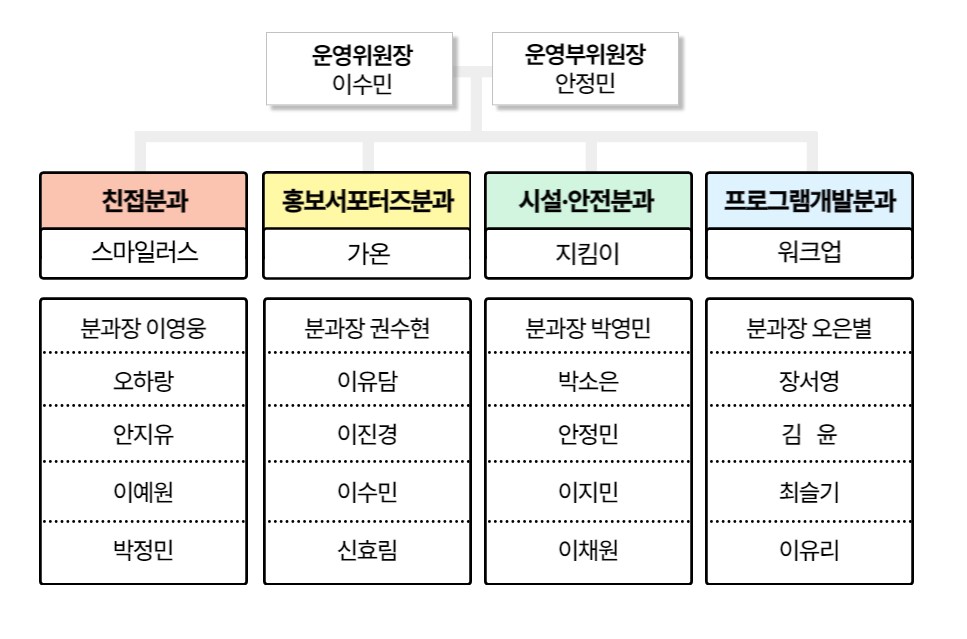 운영위원장
이수민

운영부위원장
안정민

친접분과
스마일러스

분과장 이영웅
오하랑
안지유
이예원
박정민

홍보서포터즈분과
가온

분과장 권수현
이유담
이진경
이수민
신효림

시설·안전분과
지킴이

분과장 박영민
박소은
안정민
이지민
이채원

프로그램개발분과
워크업

분과장 오은별
장서영
김 윤
최슬기
이유리